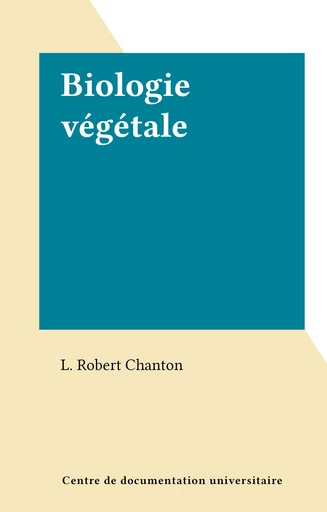 Biologie végétale

L. Robert Chanton

Centre de documentation universitaire